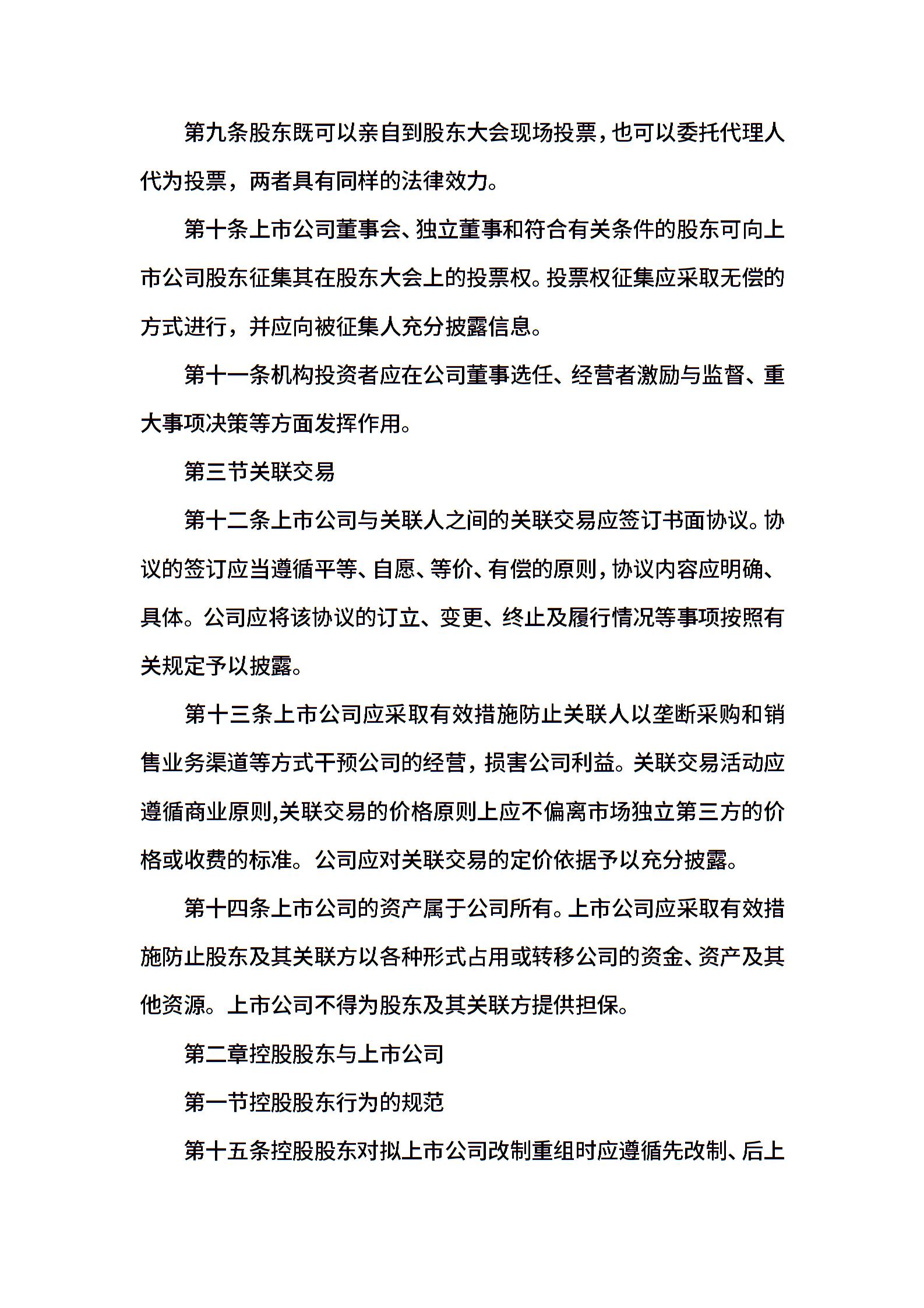 第九条股东既可以亲自到股东大会现场投票，也可以委托代理人代为投票，两者具有同样的法律效力。

第十条上市公司董事会、独立董事和符合有关条件的股东可向上市公司股东征集其在股东大会上的投票权。投票权征集应采取无偿的方式进行，并应向被征集人充分披露信息。

第十一条机构投资者应在公司董事选任、经营者激励与监督、重大事项决策等方面发挥作用。

第三节关联交易

第十二条上市公司与关联人之间的关联交易应签订书面协议。协议的签订应当遵循平等、自愿、等价、有偿的原则，协议内容应明确、具体。公司应将该协议的订立、变更、终止及履行情况等事项按照有关规定予以披露。

第十三条上市公司应采取有效措施防止关联人以垄断采购和销售业务渠道等方式干预公司的经营，损害公司利益。关联交易活动应遵循商业原则,关联交易的价格原则上应不偏离市场独立第三方的价格或收费的标准。公司应对关联交易的定价依据予以充分披露。

第十四条上市公司的资产属于公司所有。上市公司应采取有效措施防止股东及其关联方以各种形式占用或转移公司的资金、资产及其他资源。上市公司不得为股东及其关联方提供担保。

第二章控股股东与上市公司

第一节控股股东行为的规范

第十五条控股股东对拟上市公司改制重组时应遵循先改制、后上